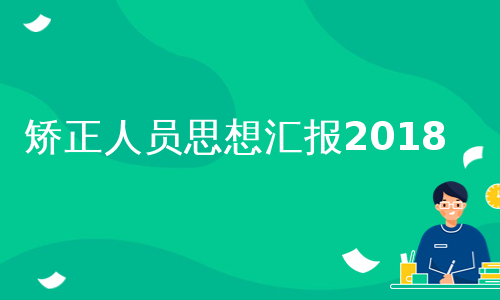 矫正人员思想汇报2018